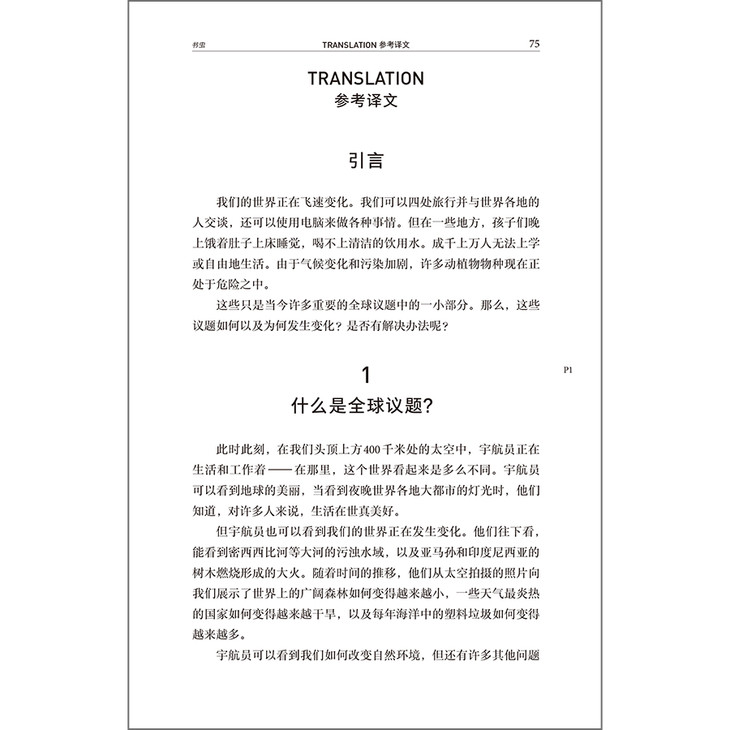 书虫 TRANSLATION 参考译文 75

TRANSLATION
参考译文

引言

我们的世界正在飞速变化。我们可以四处旅行并与世界各地的人交谈，还可以使用电脑来做各种事情。但在一些地方，孩子们晚上饿着肚子上床睡觉，喝不上清洁的饮用水。成千上万人无法上学或自由地生活。由于气候变化和污染加剧，许多动植物物种现在正处于危险之中。

这些只是当今许多重要的全球议题中的一小部分。那么，这些议题如何以及为何发生变化？是否有解决办法呢？

P1

1
什么是全球议题？

此时此刻，在我们头顶上方400千米处的太空中，宇航员正在生活和工作着——在那里，这个世界看起来是多么不同。宇航员可以看到地球的美丽，当看到夜晚世界各地大都市的灯光时，他们知道，对许多人来说，生活在世真美好。

但宇航员也可以看到我们的世界正在发生变化。他们往下看，能看到密西西比河等大河的污浊水域，以及亚马孙和印度尼西亚的树木燃烧形成的大火。随着时间的推移，他们从太空拍摄的照片向我们展示了世界上的广阔森林如何变得越来越小，一些天气最炎热的国家如何变得越来越干旱，以及每年海洋中的塑料垃圾如何变得越来越多。

宇航员可以看到我们如何改变自然环境，但还有许多其他问题